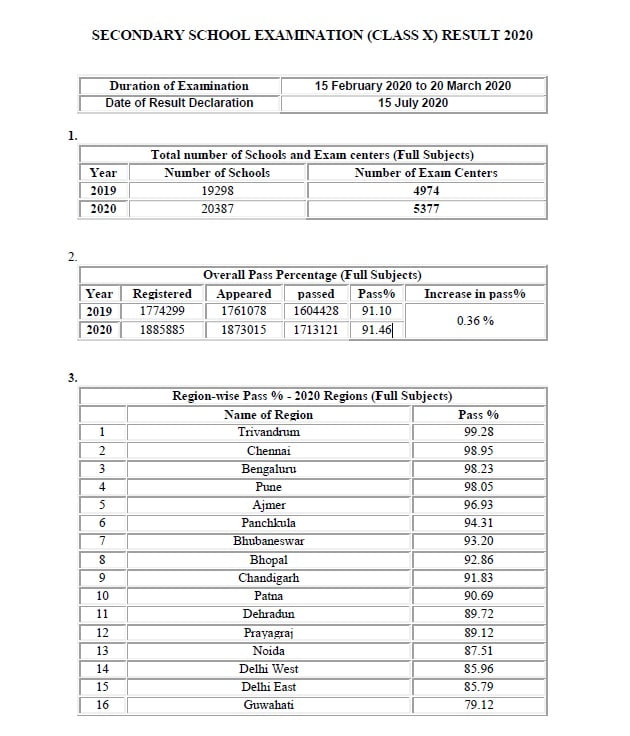 SECONDARY SCHOOL EXAMINATION (CLASS X) RESULT 2020

| Duration of Examination | 15 February 2020 to 20 March 2020 |
|---|---|
| Date of Result Declaration | 15 July 2020 |

1.

Total number of Schools and Exam centers (Full Subjects)

| Year | Number of Schools | Number of Exam Centers |
|---|---|---|
| 2019 | 19298 | 4974 |
| 2020 | 20387 | 5377 |

2.

Overall Pass Percentage (Full Subjects)

| Year | Registered | Appeared | passed | Pass% | Increase in pass% |
|---|---|---|---|---|---|
| 2019 | 1774299 | 1761078 | 1604428 | 91.10 | 0.36 % |
| 2020 | 1885885 | 1873015 | 1713121 | 91.46 | |

3.

Region-wise Pass % - 2020 Regions (Full Subjects)

| | Name of Region | Pass % |
|---|---|---|
| 1 | Trivandrum | 99.28 |
| 2 | Chennai | 98.95 |
| 3 | Bengaluru | 98.23 |
| 4 | Pune | 98.05 |
| 5 | Ajmer | 96.93 |
| 6 | Panchkula | 94.31 |
| 7 | Bhubaneswar | 93.20 |
| 8 | Bhopal | 92.86 |
| 9 | Chandigarh | 91.83 |
| 10 | Patna | 90.69 |
| 11 | Dehradun | 89.72 |
| 12 | Prayagraj | 89.12 |
| 13 | Noida | 87.51 |
| 14 | Delhi West | 85.96 |
| 15 | Delhi East | 85.79 |
| 16 | Guwahati | 79.12 |